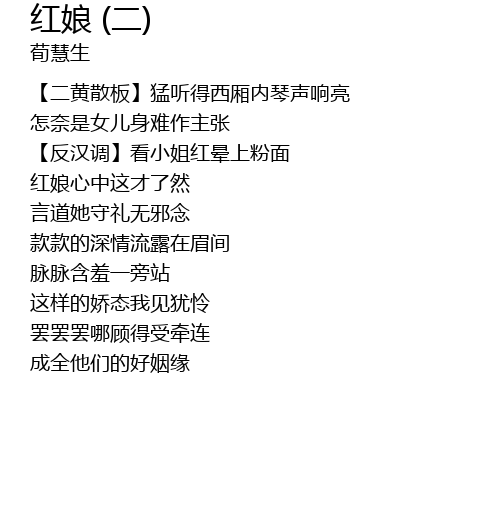 红娘 (二)
荀慧生

【二黄散板】猛听得西厢内琴声响亮
怎奈是女儿身难作主张
【反汉调】看小姐红晕上粉面
红娘心中这才了然
言道她守礼无邪念
款款的深情流露在眉间
脉脉含羞一旁站
这样的娇态我见犹怜
罢罢罢哪顾得受牵连
成全他们的好姻缘